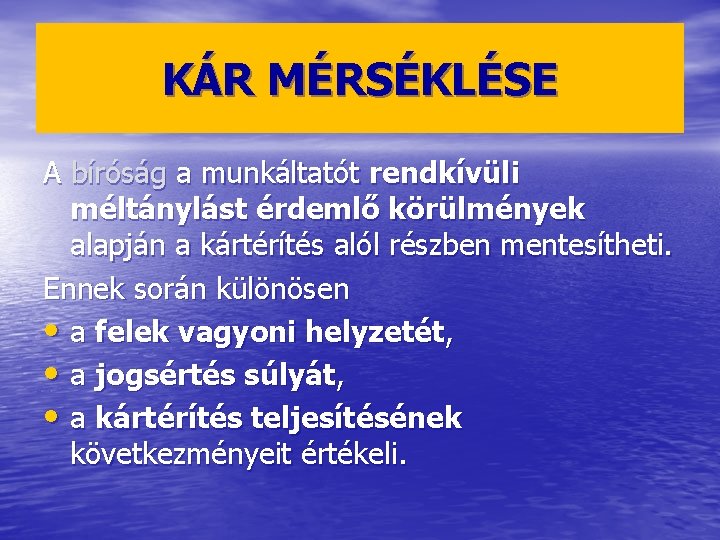 KÁR MÉRSÉKLÉSE

A bíróság a munkáltatót rendkívüli méltánylást érdemlő körülmények alapján a kártérítés alól részben mentesítheti.

Ennek során különösen

• a felek vagyoni helyzetét,
• a jogsértés súlyát,
• a kártérítés teljesítésének következményeit értékeli.